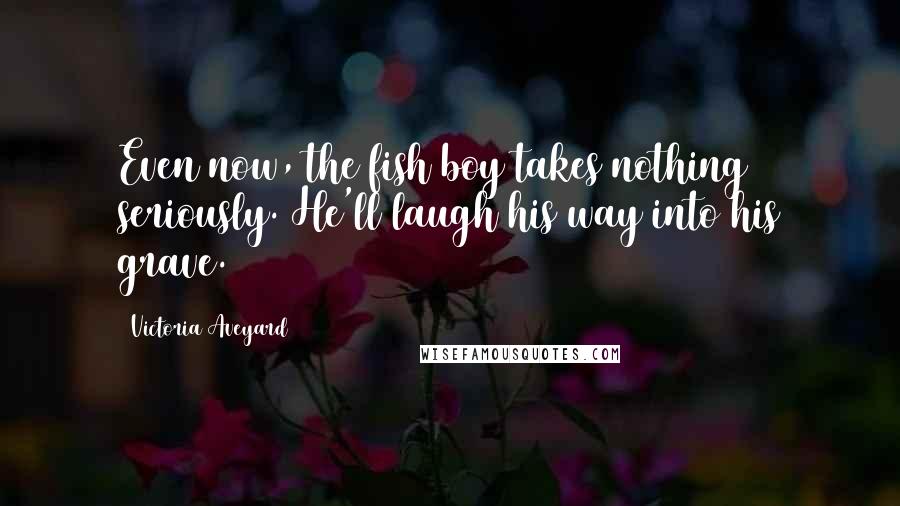 Even now, the fish boy takes nothing seriously. He'll laugh his way into his grave.

Victoria Aveyard

WISEFAMOUSQUOTES.COM